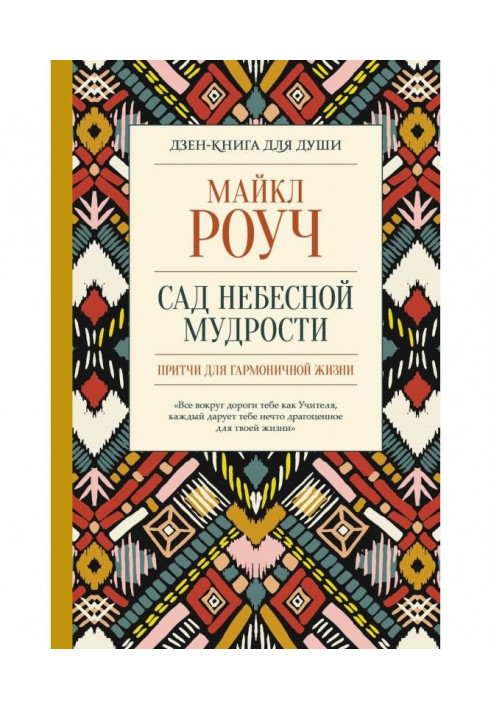 ДЗЕН-КНИГА ДЛЯ ДУШИ

МАЙКЛ
РОУЧ

САД НЕБЕСНОЙ
МУДРОСТИ

ПРИТЧИ ДЛЯ ГАРМОНИЧНОЙ ЖИЗНИ

«Все вокруг дороги тебе как Учителя, каждый дарует тебе нечто драгоценное для твоей жизни»